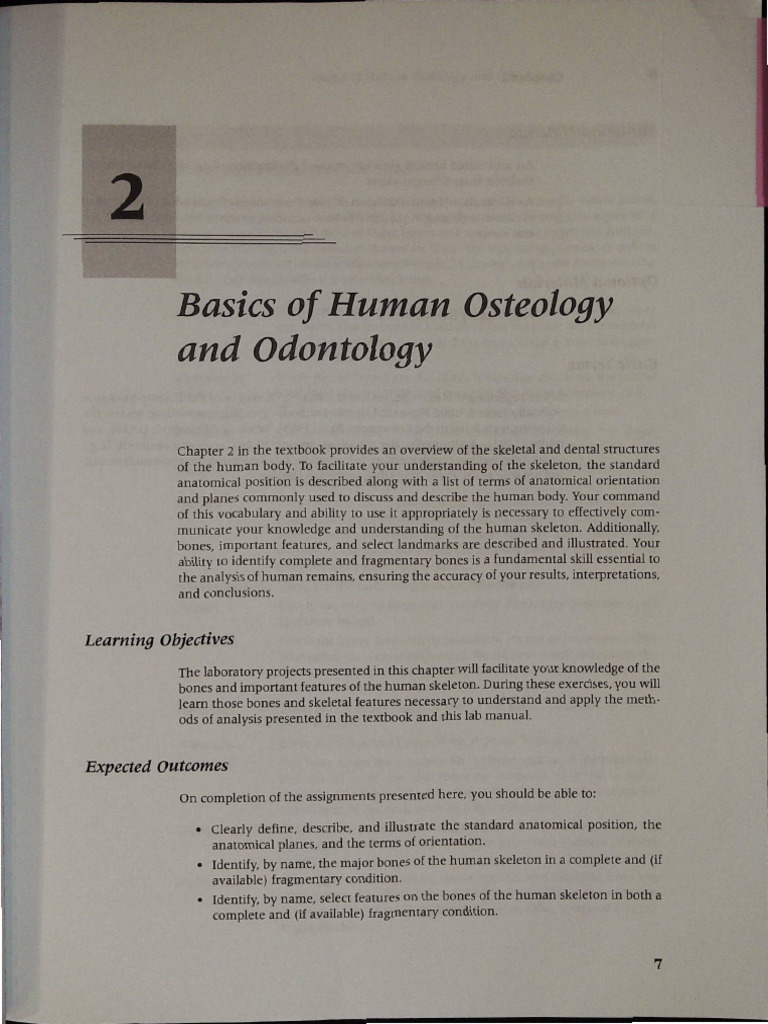 2

Basics of Human Osteology and Odontology

Chapter 2 in the textbook provides an overview of the skeletal and dental structures of the human body. To facilitate your understanding of the skeleton, the standard anatomical position is described along with a list of terms of anatomical orientation and planes commonly used to discuss and describe the human body. Your command of this vocabulary and ability to use it appropriately is necessary to effectively communicate your knowledge and understanding of the human skeleton. Additionally, bones, important features, and select landmarks are described and illustrated. Your ability to identify complete and fragmentary bones is a fundamental skill essential to the analysis of human remains, ensuring the accuracy of your results, interpretations, and conclusions.

Learning Objectives

The laboratory projects presented in this chapter will facilitate your knowledge of the bones and important features of the human skeleton. During these exercises, you will learn those bones and skeletal features necessary to understand and apply the methods of analysis presented in the textbook and this lab manual.

Expected Outcomes

On completion of the assignments presented here, you should be able to:

• Clearly define, describe, and illustrate the standard anatomical position, the anatomical planes, and the terms of orientation.
• Identify, by name, the major bones of the human skeleton in a complete and (if available) fragmentary condition.
• Identify, by name, select features on the bones of the human skeleton in both a complete and (if available) fragmentary condition.

7